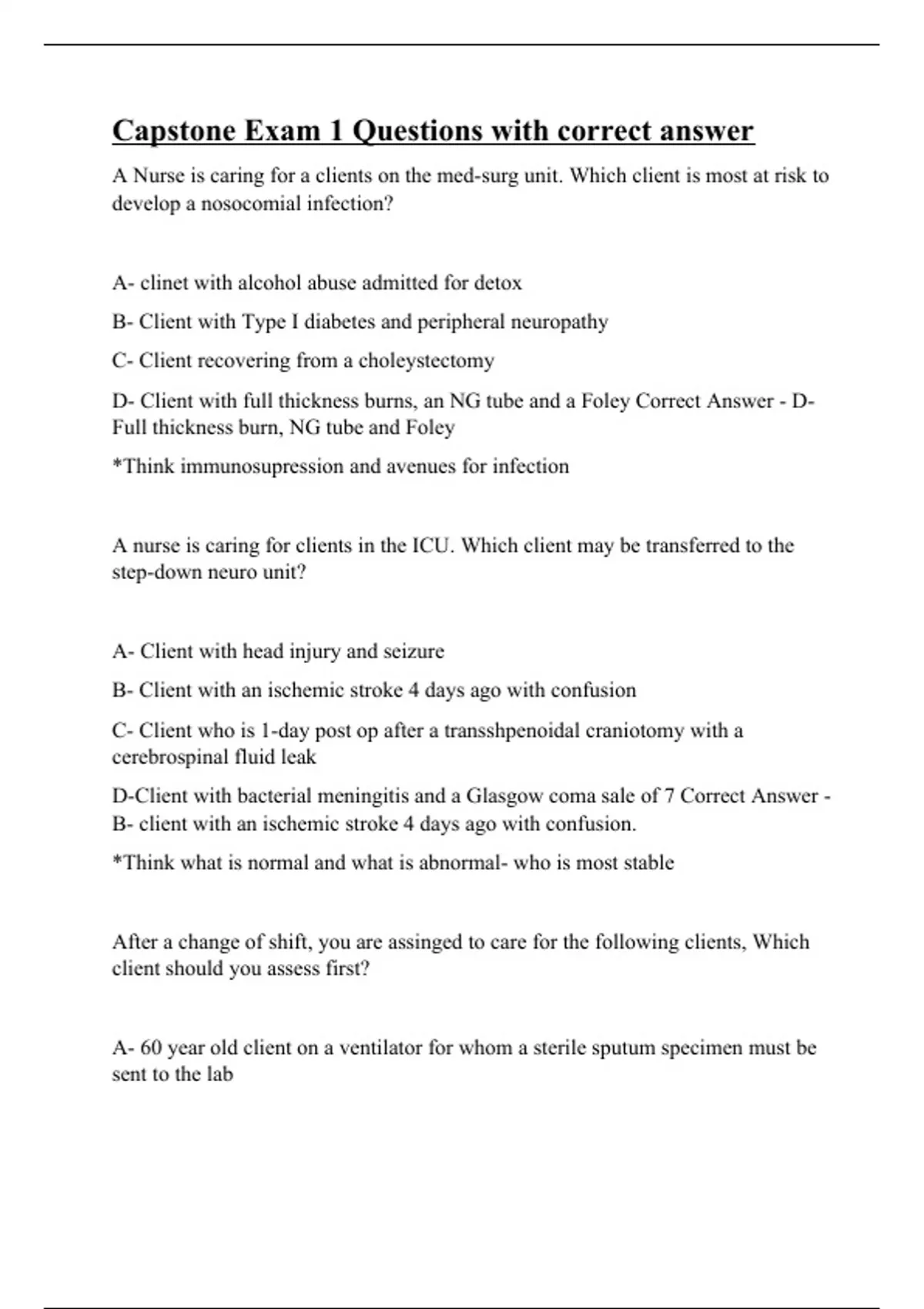 Capstone Exam 1 Questions with correct answer

A Nurse is caring for a clients on the med-surg unit. Which client is most at risk to develop a nosocomial infection?

A- clinet with alcohol abuse admitted for detox

B- Client with Type I diabetes and peripheral neuropathy

C- Client recovering from a choleystectomy

D- Client with full thickness burns, an NG tube and a Foley Correct Answer - D- Full thickness burn, NG tube and Foley

*Think immunosupression and avenues for infection

A nurse is caring for clients in the ICU. Which client may be transferred to the step-down neuro unit?

A- Client with head injury and seizure

B- Client with an ischemic stroke 4 days ago with confusion

C- Client who is 1-day post op after a transshpenoidal craniotomy with a cerebrospinal fluid leak

D-Client with bacterial meningitis and a Glasgow coma sale of 7 Correct Answer - B- client with an ischemic stroke 4 days ago with confusion.

*Think what is normal and what is abnormal- who is most stable

After a change of shift, you are assinged to care for the following clients, Which client should you assess first?

A- 60 year old client on a ventilator for whom a sterile sputum specimen must be sent to the lab